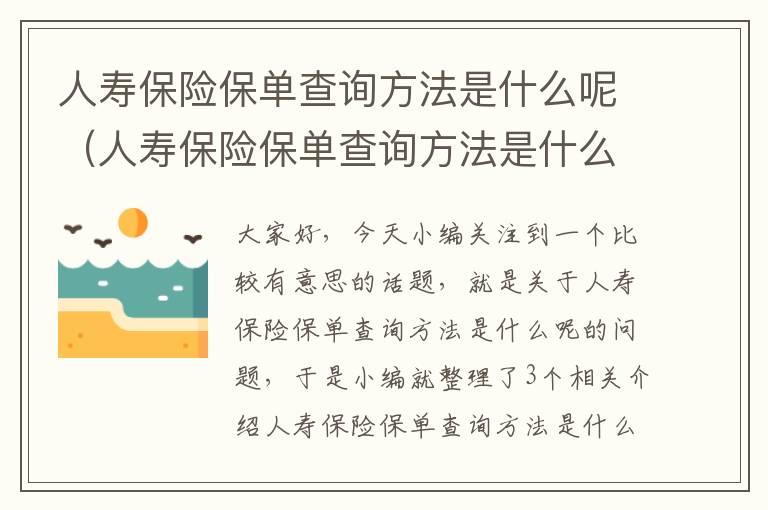 人寿保险保单查询方法是什么呢（人寿保险保单查询方法是什么

大家好，今天小编关注到一个比较有意思的话题，就是关于人寿保险保单查询方法是什么呢的问题，于是小编就整理了3个相关介绍人寿保险保单查询方法是什么